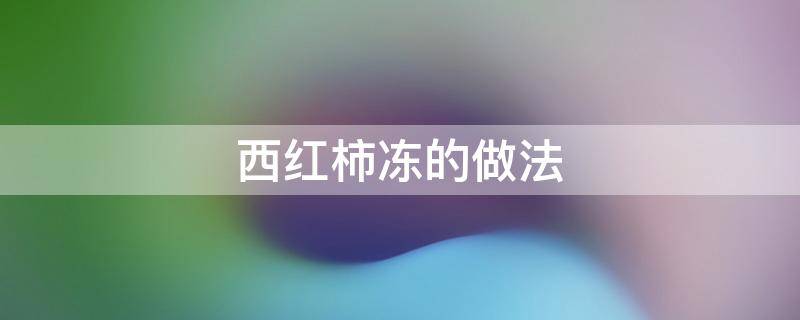 西红柿冻的做法